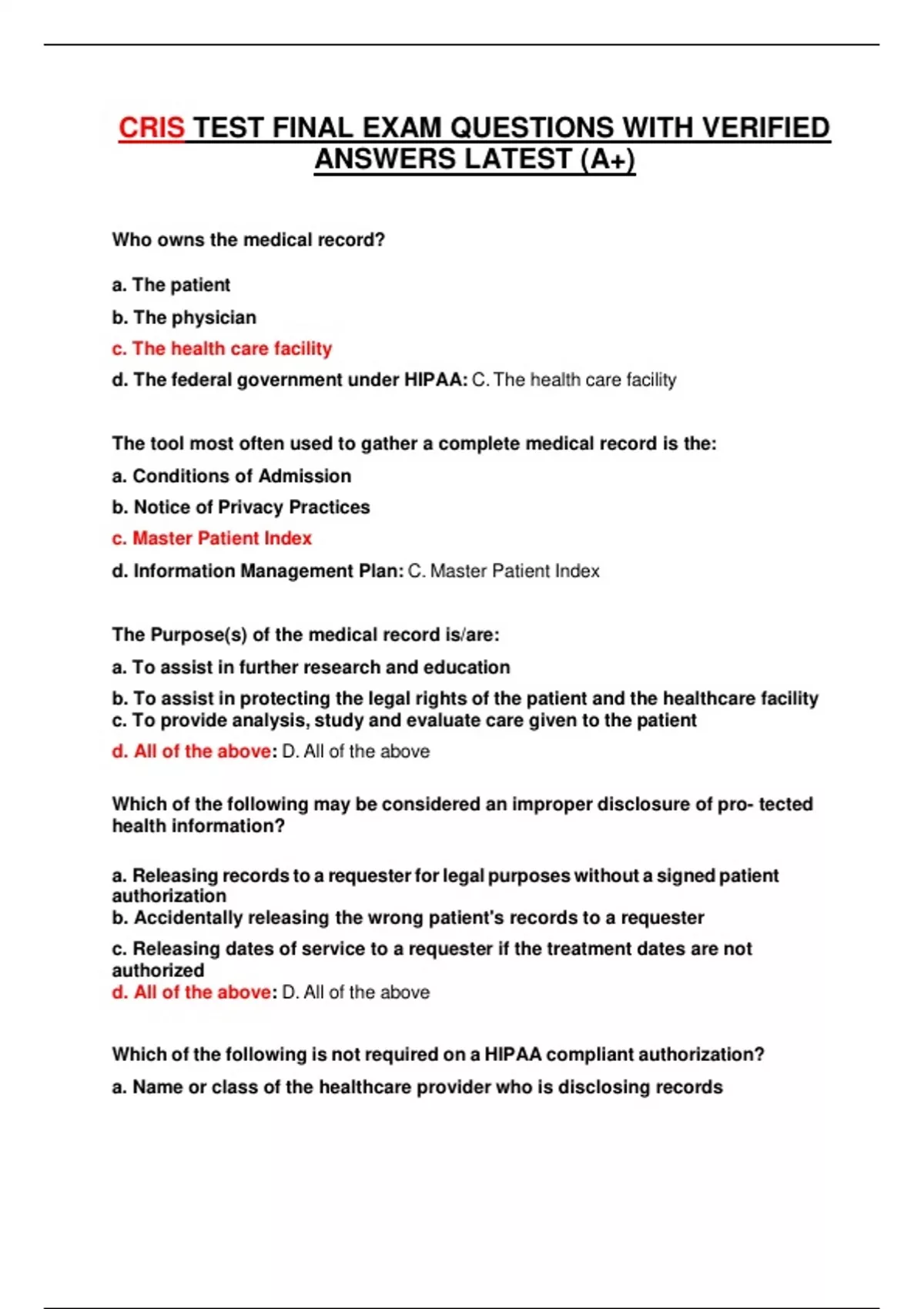 CRIS TEST FINAL EXAM QUESTIONS WITH VERIFIED ANSWERS LATEST (A+)

Who owns the medical record?

a. The patient

b. The physician

c. The health care facility

d. The federal government under HIPAA: C. The health care facility

The tool most often used to gather a complete medical record is the:

a. Conditions of Admission

b. Notice of Privacy Practices

c. Master Patient Index

d. Information Management Plan: C. Master Patient Index

The Purpose(s) of the medical record is/are:

a. To assist in further research and education

b. To assist in protecting the legal rights of the patient and the healthcare facility
c. To provide analysis, study and evaluate care given to the patient

d. All of the above: D. All of the above

Which of the following may be considered an improper disclosure of pro- tected health information?

a. Releasing records to a requester for legal purposes without a signed patient authorization
b. Accidentally releasing the wrong patient's records to a requester

c. Releasing dates of service to a requester if the treatment dates are not authorized
d. All of the above: D. All of the above

Which of the following is not required on a HIPAA compliant authorization?

a. Name or class of the healthcare provider who is disclosing records